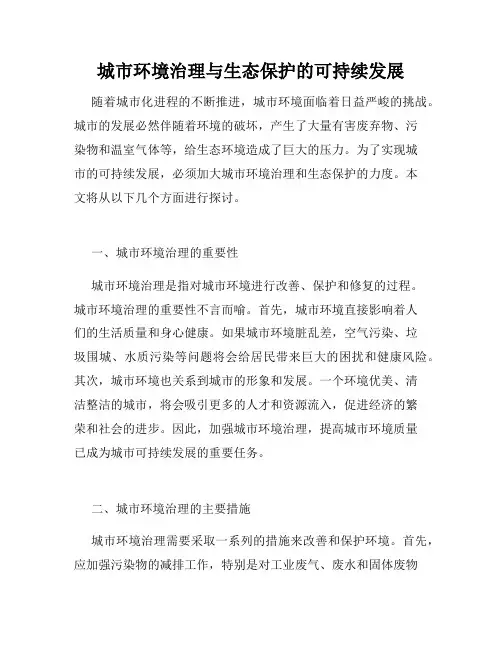 城市环境治理与生态保护的可持续发展

随着城市化进程的不断推进，城市环境面临着日益严峻的挑战。城市的发展必然伴随着环境的破坏，产生了大量有害废弃物、污染物和温室气体等，给生态环境造成了巨大的压力。为了实现城市的可持续发展，必须加大城市环境治理和生态保护的力度。本文将从以下几个方面进行探讨。

一、城市环境治理的重要性

城市环境治理是指对城市环境进行改善、保护和修复的过程。城市环境治理的重要性不言而喻。首先，城市环境直接影响着人们的生活质量和身心健康。如果城市环境脏乱差，空气污染、垃圾围城、水质污染等问题将会给居民带来巨大的困扰和健康风险。其次，城市环境也关系到城市的形象和发展。一个环境优美、清洁整洁的城市，将会吸引更多的人才和资源流入，促进经济的繁荣和社会的进步。因此，加强城市环境治理，提高城市环境质量已成为城市可持续发展的重要任务。

二、城市环境治理的主要措施

城市环境治理需要采取一系列的措施来改善和保护环境。首先，应加强污染物的减排工作，特别是对工业废气、废水和固体废物